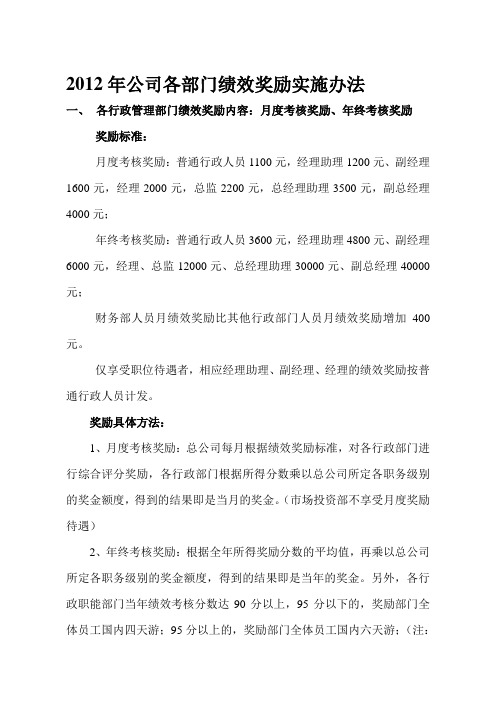 2012 年公司各部门绩效奖励实施办法

一、 各行政管理部门绩效奖励内容：月度考核奖励、年终考核奖励

奖励标准：

月度考核奖励：普通行政人员 1100 元，经理助理 1200 元、副经理 1600 元，经理 2000 元，总监 2200 元，总经理助理 3500 元，副总经理 4000 元；

年终考核奖励：普通行政人员 3600 元，经理助理 4800 元、副经理 6000 元，经理、总监 12000 元、总经理助理 30000 元、副总经理 40000 元；

财务部人员月绩效奖励比其他行政部门人员月绩效奖励增加 400 元。

仅享受职位待遇者，相应经理助理、副经理、经理的绩效奖励按普通行政人员计发。

奖励具体方法：

1、月度考核奖励：总公司每月根据绩效奖励标准，对各行政部门进行综合评分奖励，各行政部门根据所得分数乘以总公司所定各职务级别的奖金额度，得到的结果即是当月的奖金。（市场投资部不享受月度奖励待遇）

2、年终考核奖励：根据全年所得奖励分数的平均值，再乘以总公司所定各职务级别的奖金额度，得到的结果即是当年的奖金。另外，各行政职能部门当年绩效考核分数达 90 分以上，95 分以下的，奖励部门全体员工国内四天游；95 分以上的，奖励部门全体员工国内六天游；（注：